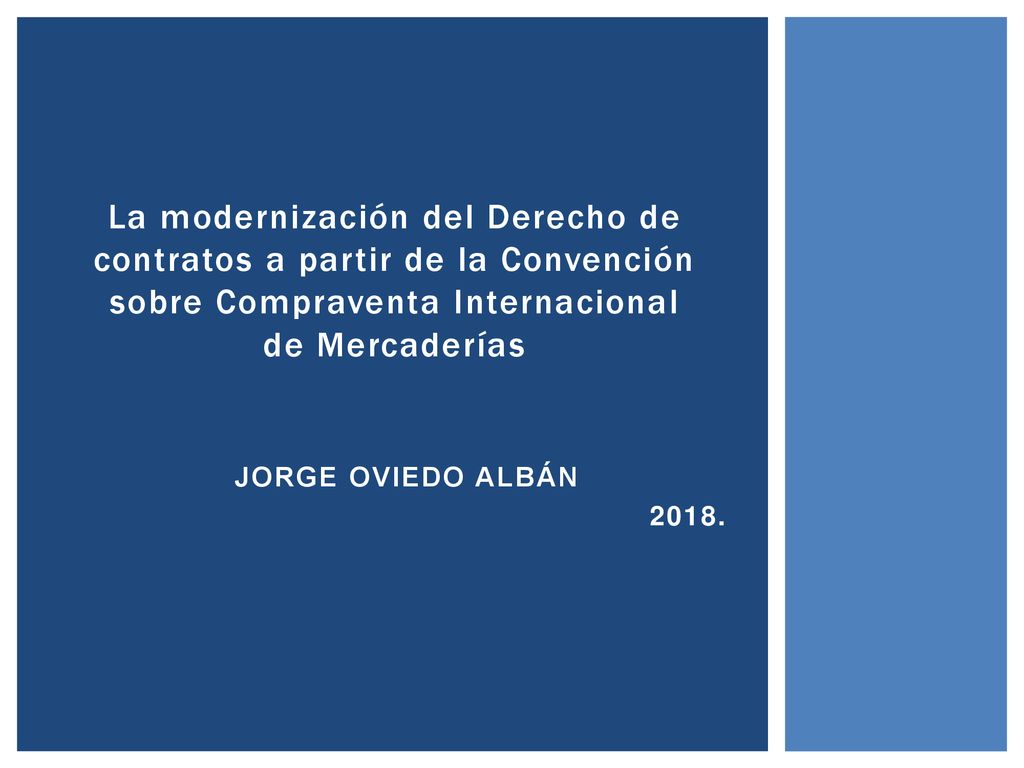 La modernización del Derecho de contratos a partir de la Convención sobre Compraventa Internacional de Mercaderías

JORGE OVIEDO ALBÁN

2018.